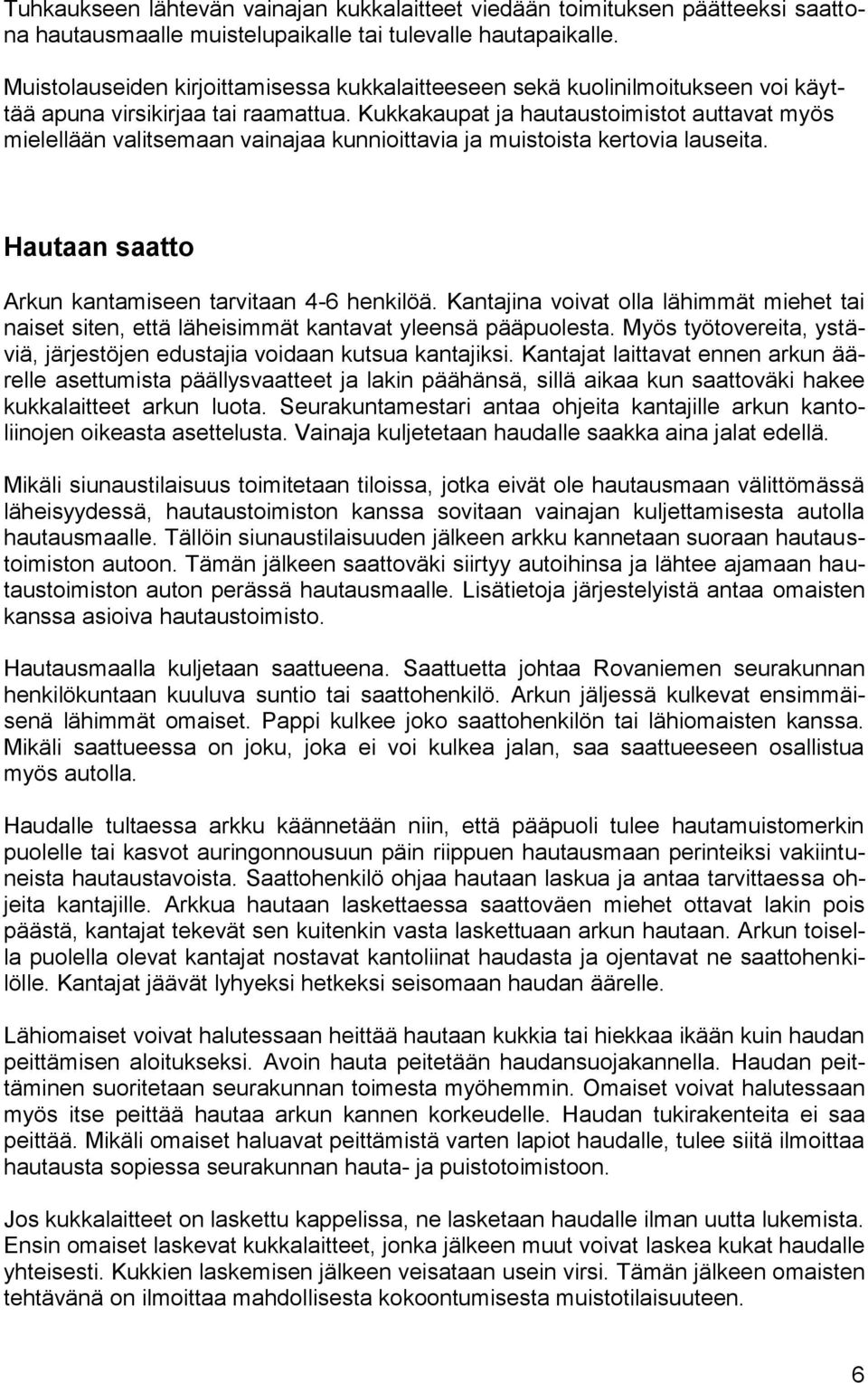 Tuhkaukseen lähtevän vainajan kukkalaitteet viedään toimituksen päätteeksi saattona hautausmaalle muistelupaikalle tai tulevalle hautapaikalle.

Muistolauseiden kirjoittamisessa kukkalaitteeseen sekä kuolinilmoitukseen voi käyttää apuna virsikirjaa tai raamattua. Kukkakaupat ja hautaustoimistot auttavat myös mielellään valitsemaan vainajaa kunnioittavia ja muistoista kertovia lauseita.

Hautaan saatto

Arkun kantamiseen tarvitaan 4-6 henkilöä. Kantajina voivat olla lähimmät miehet tai naiset siten, että läheisimmät kantavat yleensä pääpuolesta. Myös työtovereita, ystäviä, järjestöjen edustajia voidaan kutsua kantajiksi. Kantajat laittavat ennen arkun äärelle asettumista päällysvaatteet ja lakin päähänsä, sillä aikaa kun saattoväki hakee kukkalaitteet arkun luota. Seurakuntamestari antaa ohjeita kantajille arkun kantoliinojen oikeasta asettelusta. Vainaja kuljetetaan haudalle saakka aina jalat edellä.

Mikäli siunaustilaisuus toimitetaan tiloissa, jotka eivät ole hautausmaan välittömässä läheisyydessä, hautaustoimiston kanssa sovitaan vainajan kuljettamisesta autolla hautausmaalle. Tällöin siunaustilaisuuden jälkeen arkku kannetaan suoraan hautaustoimiston autoon. Tämän jälkeen saattoväki siirtyy autoihinsa ja lähtee ajamaan hautaustoimiston auton perässä hautausmaalle. Lisätietoja järjestelyistä antaa omaisten kanssa asioiva hautaustoimisto.

Hautausmaalla kuljetaan saattueena. Saattuetta johtaa Rovaniemen seurakunnan henkilökuntaan kuuluva suntio tai saattohenkilö. Arkun jäljessä kulkevat ensimmäisenä lähimmät omaiset. Pappi kulkee joko saattohenkilön tai lähiomaisten kanssa. Mikäli saattueessa on joku, joka ei voi kulkea jalan, saa saattueeseen osallistua myös autolla.

Haudalle tultaessa arkku käännetään niin, että pääpuoli tulee hautamuistomerkin puolelle tai kasvot auringonnousuun päin riippuen hautausmaan perinteiksi vakiintuneista hautaustavoista. Saattohenkilö ohjaa hautaan laskua ja antaa tarvittaessa ohjeita kantajille. Arkkua hautaan laskettaessa saattoväen miehet ottavat lakin pois päästä, kantajat tekevät sen kuitenkin vasta laskettuaan arkun hautaan. Arkun toisella puolella olevat kantajat nostavat kantoliinat haudasta ja ojentavat ne saattohenkilölle. Kantajat jäävät lyhyeksi hetkeksi seisomaan haudan äärelle.

Lähiomaiset voivat halutessaan heittää hautaan kukkia tai hiekkaa ikään kuin haudan peittämisen aloitukseksi. Avoin hauta peitetään haudansuojakannella. Haudan peittäminen suoritetaan seurakunnan toimesta myöhemmin. Omaiset voivat halutessaan myös itse peittää hautaa arkun kannen korkeudelle. Haudan tukirakenteita ei saa peittää. Mikäli omaiset haluavat peittämistä varten lapiot haudalle, tulee siitä ilmoittaa hautausta sopiessa seurakunnan hauta- ja puistotoimistoon.

Jos kukkalaitteet on laskettu kappelissa, ne lasketaan haudalle ilman uutta lukemista. Ensin omaiset laskevat kukkalaitteet, jonka jälkeen muut voivat laskea kukat haudalle yhteisesti. Kukkien laskemisen jälkeen veisataan usein virsi. Tämän jälkeen omaisten tehtävänä on ilmoittaa mahdollisesta kokoontumisesta muistotilaisuuteen.

6